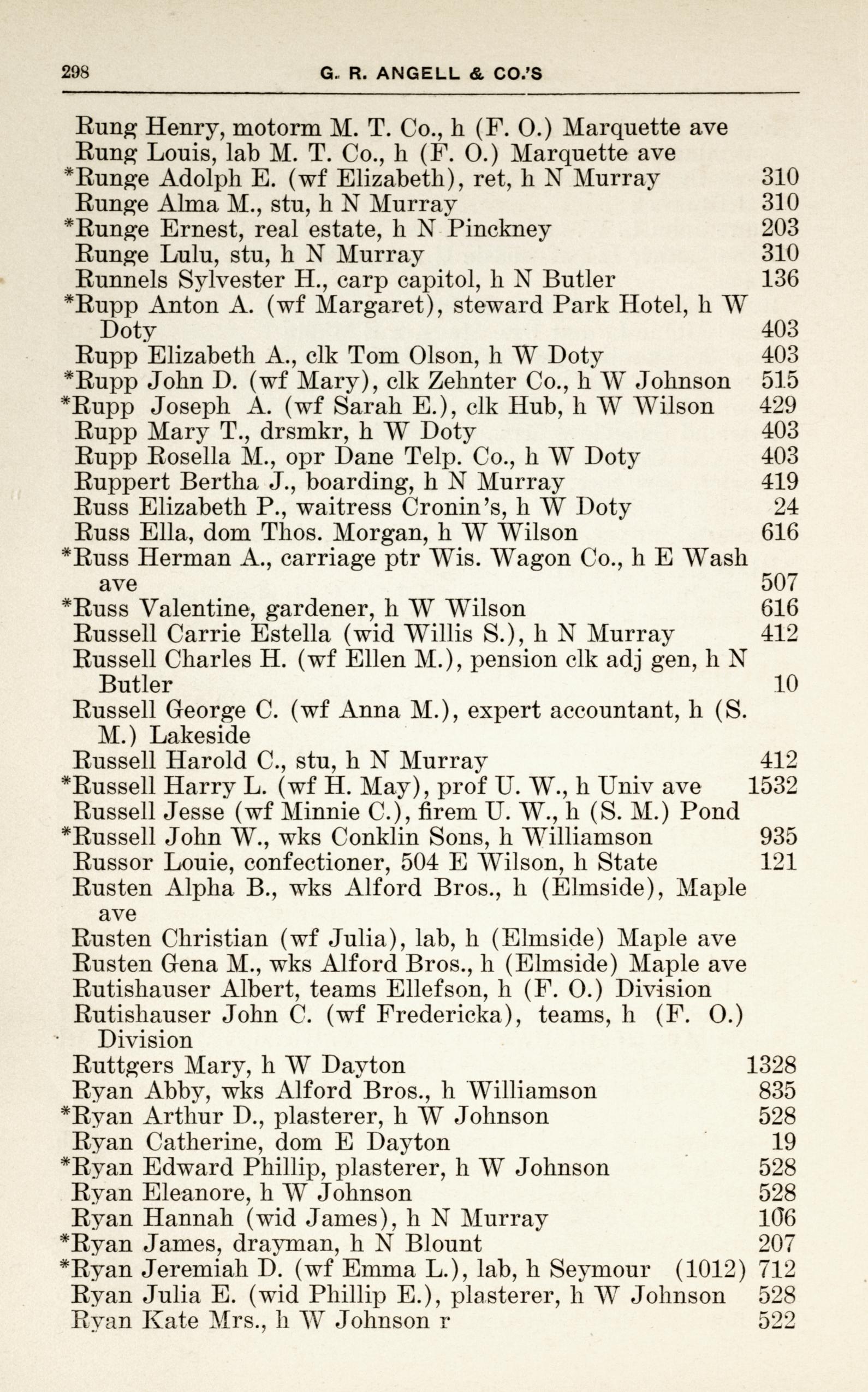 298 G. R. ANGELL & CO.'S

Rung Henry, motorm M. T. Co., h (F. O.) Marquette ave
Rung Louis, lab M. T. Co., h (F. O.) Marquette ave
*Runge Adolph E. (wf Elizabeth), ret, h N Murray 310
Runge Alma M., stu, h N Murray 310
*Runge Ernest, real estate, h N Pinckney 203
Runge Lulu, stu, h N Murray 310
Runnels Sylvester H., carp capitol, h N Butler 136
*Rupp Anton A. (wf Margaret), steward Park Hotel, h W Doty 403
Rupp Elizabeth A., clk Tom Olson, h W Doty 403
*Rupp John D. (wf Mary), clk Zehnter Co., h W Johnson 515
*Rupp Joseph A. (wf Sarah E.), clk Hub, h W Wilson 429
Rupp Mary T., drsmkr, h W Doty 403
Rupp Rosella M., opr Dane Telp. Co., h W Doty 403
Ruppert Bertha J., boarding, h N Murray 419
Russ Elizabeth P., waitress Cronin's, h W Doty 24
Russ Ella, dom Thos. Morgan, h W Wilson 616
*Russ Herman A., carriage ptr Wis. Wagon Co., h E Wash ave 507
*Russ Valentine, gardener, h W Wilson 616
Russell Carrie Estella (wid Willis S.), h N Murray 412
Russell Charles H. (wf Ellen M.), pension clk adj gen, h N Butler 10
Russell George C. (wf Anna M.), expert accountant, h (S. M.) Lakeside
Russell Harold C., stu, h N Murray 412
*Russell Harry L. (wf H. May), prof U. W., h Univ ave 1532
Russell Jesse (wf Minnie C.), firem U. W., h (S. M.) Pond
*Russell John W., wks Conklin Sons, h Williamson 935
Russor Louie, confectioner, 504 E Wilson, h State 121
Rusten Alpha B., wks Alford Bros., h (Elmside), Maple ave
Rusten Christian (wf Julia), lab, h (Elmside) Maple ave
Rusten Gena M., wks Alford Bros., h (Elmside) Maple ave
Rutishauser Albert, teams Ellefson, h (F. O.) Division
Rutishauser John C. (wf Fredericka), teams, h (F. O.) Division
Ruttgers Mary, h W Dayton 1328
Ryan Abby, wks Alford Bros., h Williamson 835
*Ryan Arthur D., plasterer, h W Johnson 528
Ryan Catherine, dom E Dayton 19
*Ryan Edward Phillip, plasterer, h W Johnson 528
Ryan Eleanore, h W Johnson 528
Ryan Hannah (wid James), h N Murray 106
*Ryan James, drayman, h N Blount 207
*Ryan Jeremiah D. (wf Emma L.), lab, h Seymour (1012) 712
Ryan Julia E. (wid Phillip E.), plasterer, h W Johnson 528
Ryan Kate Mrs., h W Johnson r 522